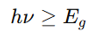 $h\nu \geq E_g$